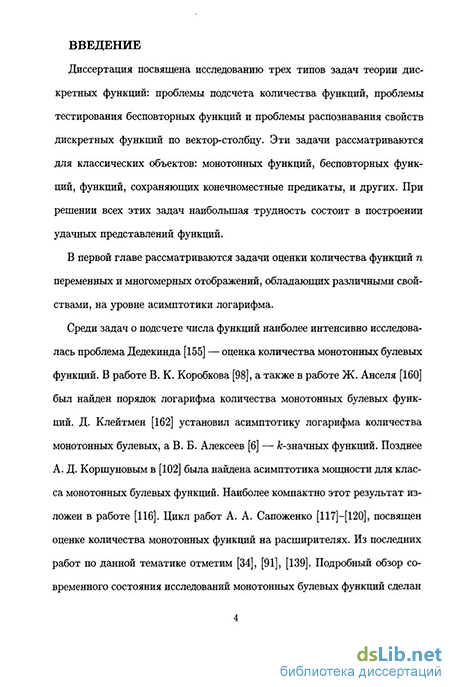 ВВЕДЕНИЕ

Диссертация посвящена исследованию трех типов задач теории дискретных функций: проблемы подсчета количества функций, проблемы тестирования бесповторных функций и проблемы распознавания свойств дискретных функций по вектор-столбцу. Эти задачи рассматриваются для классических объектов: монотонных функций, бесповторных функций, функций, сохраняющих конечноместные предикаты, и других. При решении всех этих задач наибольшая трудность состоит в построении удачных представлений функций.

В первой главе рассматриваются задачи оценки количества функций $n$ переменных и многомерных отображений, обладающих различными свойствами, на уровне асимптотики логарифма.

Среди задач о подсчете числа функций наиболее интенсивно исследовалась проблема Дедекинда [155] — оценка количества монотонных булевых функций. В работе В. К. Коробкова [98], а также в работе Ж. Анселя [160] был найден порядок логарифма количества монотонных булевых функций. Д. Клейтмен [162] установил асимптотику логарифма количества монотонных булевых, а В. Б. Алексеев [6] — $k$-значных функций. Позднее А. Д. Коршуновым в [102] была найдена асимптотика мощности для класса монотонных булевых функций. Наиболее компактно этот результат изложен в работе [116]. Цикл работ А. А. Сапоженко [117]–[120], посвящен оценке количества монотонных функций на расширителях. Из последних работ по данной тематике отметим [34], [91], [139]. Подробный обзор современного состояния исследований монотонных булевых функций сделан

4

dsLib.net
библиотека диссертаций